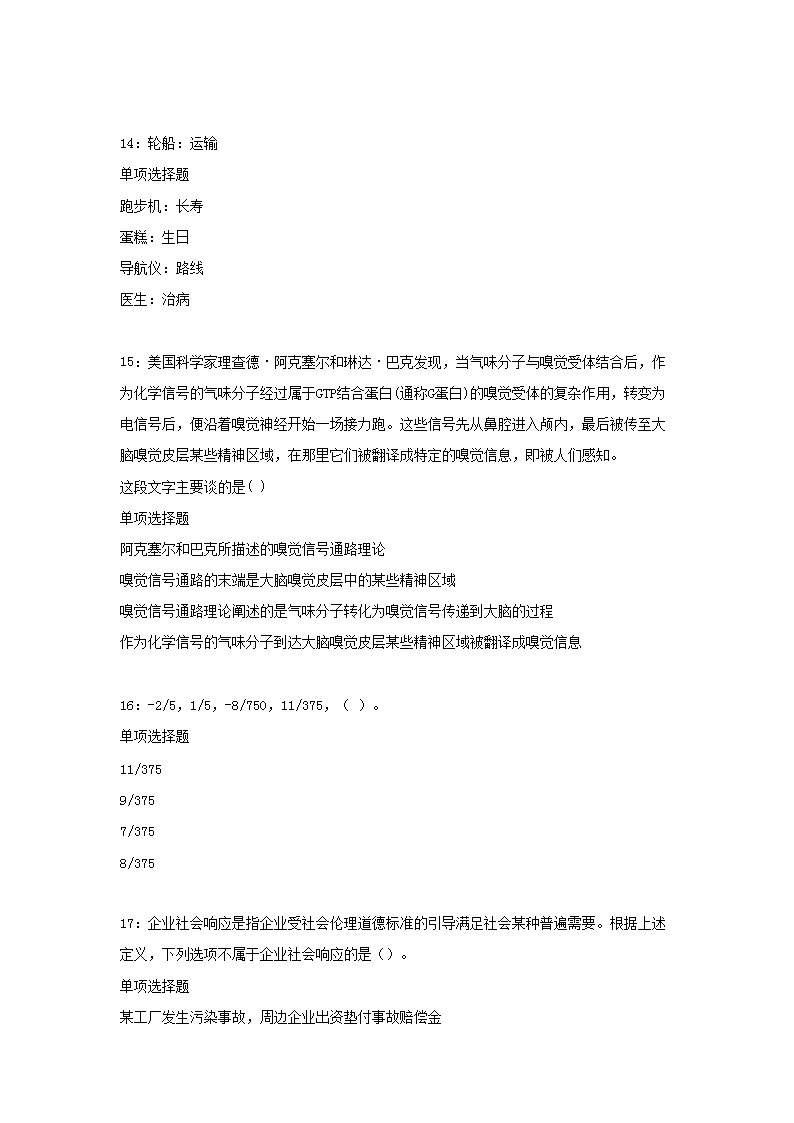 14：轮船：运输

单项选择题

跑步机：长寿

蛋糕：生日

导航仪：路线

医生：治病

15：美国科学家理查德·阿克塞尔和琳达·巴克发现，当气味分子与嗅觉受体结合后，作为化学信号的气味分子经过属于GTP结合蛋白(通称G蛋白)的嗅觉受体的复杂作用，转变为电信号后，便沿着嗅觉神经开始一场接力跑。这些信号先从鼻腔进入颅内，最后被传至大脑嗅觉皮层某些精神区域，在那里它们被翻译成特定的嗅觉信息，即被人们感知。

这段文字主要谈的是( )

单项选择题

阿克塞尔和巴克所描述的嗅觉信号通路理论

嗅觉信号通路的末端是大脑嗅觉皮层中的某些精神区域

嗅觉信号通路理论阐述的是气味分子转化为嗅觉信号传递到大脑的过程

作为化学信号的气味分子到达大脑嗅觉皮层某些精神区域被翻译成嗅觉信息

16：-2/5，1/5，-8/750，11/375，（ ）。

单项选择题

11/375

9/375

7/375

8/375

17：企业社会响应是指企业受社会伦理道德标准的引导满足社会某种普遍需要。根据上述定义，下列选项不属于企业社会响应的是（）。

单项选择题

某工厂发生污染事故，周边企业出资垫付事故赔偿金